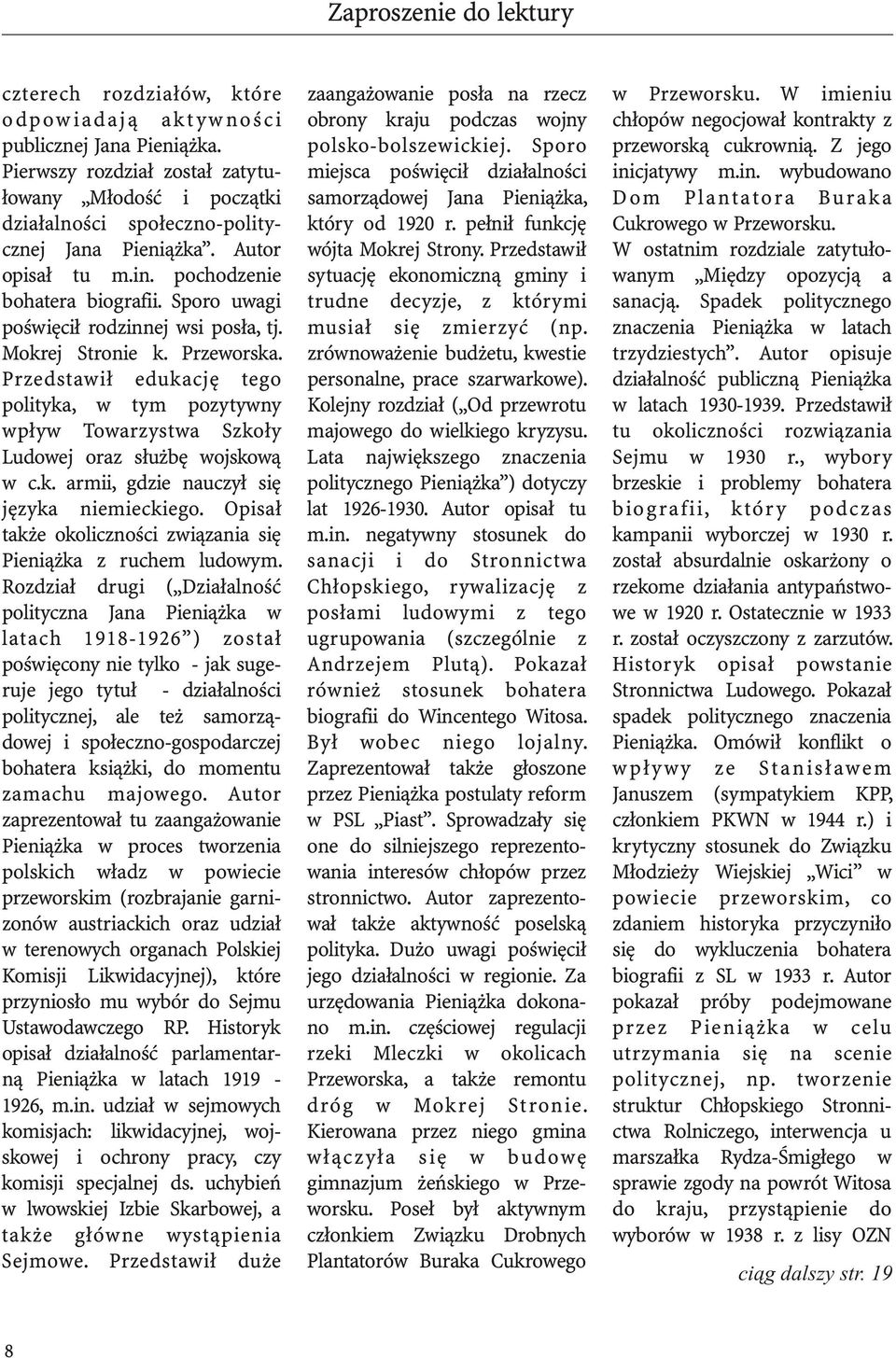 Zaproszenie do lektury

czterech rozdziałów, które odpowiadają aktywności publicznej Jana Pieniążka. Pierwszy rozdział został zatytułowany „Młodość i początki działalności społeczno-politycznej Jana Pieniążka”. Autor opisał tu m.in. pochodzenie bohatera biografii. Sporo uwagi poświęcił rodzinnej wsi posła, tj. Mokrej Stronie k. Przeworska. Przedstawił edukację tego polityka, w tym pozytywny wpływ Towarzystwa Szkoły Ludowej oraz służbę wojskową w c.k. armii, gdzie nauczył się języka niemieckiego. Opisał także okoliczności związania się Pieniążka z ruchem ludowym. Rozdział drugi („Działalność polityczna Jana Pieniążka w latach 1918-1926”) został poświęcony nie tylko - jak sugeruje jego tytuł - działalności politycznej, ale też samorządowej i społeczno-gospodarczej bohatera książki, do momentu zamachu majowego. Autor zaprezentował tu zaangażowanie Pieniążka w proces tworzenia polskich władz w powiecie przeworskim (rozbrajanie garnizonów austriackich oraz udział w terenowych organach Polskiej Komisji Likwidacyjnej), które przyniosło mu wybór do Sejmu Ustawodawczego RP. Historyk opisał działalność parlamentarną Pieniążka w latach 1919 - 1926, m.in. udział w sejmowych komisjach: likwidacyjnej, wojskowej i ochrony pracy, czy komisji specjalnej ds. uchybień w lwowskiej Izbie Skarbowej, a także główne wystąpienia Sejmowe. Przedstawił duże zaangażowanie posła na rzecz obrony kraju podczas wojny polsko-bolszewickiej. Sporo miejsca poświęcił działalności samorządowej Jana Pieniążka, który od 1920 r. pełnił funkcję wójta Mokrej Strony. Przedstawił sytuację ekonomiczną gminy i trudne decyzje, z którymi musiał się zmierzyć (np. zrównoważenie budżetu, kwestie personalne, prace szarwarkowe). Kolejny rozdział („Od przewrotu majowego do wielkiego kryzysu. Lata największego znaczenia politycznego Pieniążka”) dotyczy lat 1926-1930. Autor opisał tu m.in. negatywny stosunek do sanacji i do Stronnictwa Chłopskiego, rywalizację z posłami ludowymi z tego ugrupowania (szczególnie z Andrzejem Plutą). Pokazał również stosunek bohatera biografii do Wincentego Witosa. Był wobec niego lojalny. Zaprezentował także głoszone przez Pieniążka postulaty reform w PSL „Piast”. Sprowadzały się one do silniejszego reprezentowania interesów chłopów przez stronnictwo. Autor zaprezentował także aktywność poselską polityka. Dużo uwagi poświęcił jego działalności w regionie. Za urzędowania Pieniążka dokonano m.in. częściowej regulacji rzeki Mleczki w okolicach Przeworska, a także remontu dróg w Mokrej Stronie. Kierowana przez niego gmina włączyła się w budowę gimnazjum żeńskiego w Przeworsku. Poseł był aktywnym członkiem Związku Drobnych Plantatorów Buraka Cukrowego w Przeworsku. W imieniu chłopów negocjował kontrakty z przeworską cukrownią. Z jego inicjatywy m.in. wybudowano Dom Plantatora Buraka Cukrowego w Przeworsku.

W ostatnim rozdziale zatytułowanym „Między opozycją a sanacją. Spadek politycznego znaczenia Pieniążka w latach trzydziestych”. Autor opisuje działalność publiczną Pieniążka w latach 1930-1939. Przedstawił tu okoliczności rozwiązania Sejmu w 1930 r., wybory brzeskie i problemy bohatera biografii, który podczas kampanii wyborczej w 1930 r. został absurdalnie oskarżony o rzekome działania antypaństwowe w 1920 r. Ostatecznie w 1933 r. został oczyszczony z zarzutów. Historyk opisał powstanie Stronnictwa Ludowego. Pokazał spadek politycznego znaczenia Pieniążka. Omówił konflikt o wpływy ze Stanisławem Januszem (sympatykiem KPP, członkiem PKWN w 1944 r.) i krytyczny stosunek do Związku Młodzieży Wiejskiej „Wici” w powiecie przeworskim, co zdaniem historyka przyczyniło się do wykluczenia bohatera biografii z SL w 1933 r. Autor pokazał próby podejmowane przez Pieniążka w celu utrzymania się na scenie politycznej, np. tworzenie struktur Chłopskiego Stronnictwa Rolniczego, interwencja u marszałka Rydza-Śmigłego w sprawie zgody na powrót Witosa do kraju, przystąpienie do wyborów w 1938 r. z lisy OZN

ciąg dalszy str. 19

8